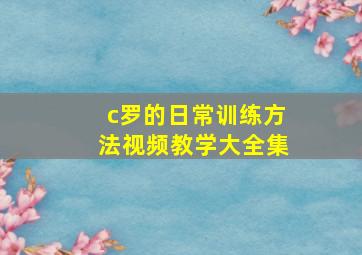 c罗的日常训练方法视频教学大全集